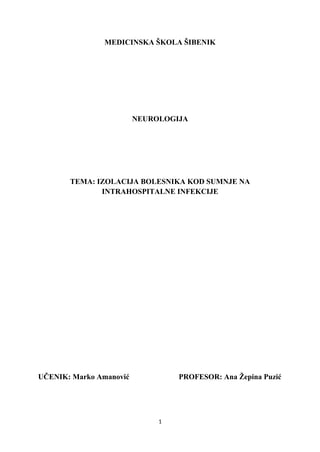 MEDICINSKA ŠKOLA ŠIBENIK

NEUROLOGIJA

TEMA: IZOLACIJA BOLESNIKA KOD SUMNJE NA INTRAHOSPITALNE INFEKCIJE

UČENIK: Marko Amanović

PROFESOR: Ana Žepina Puzić

1